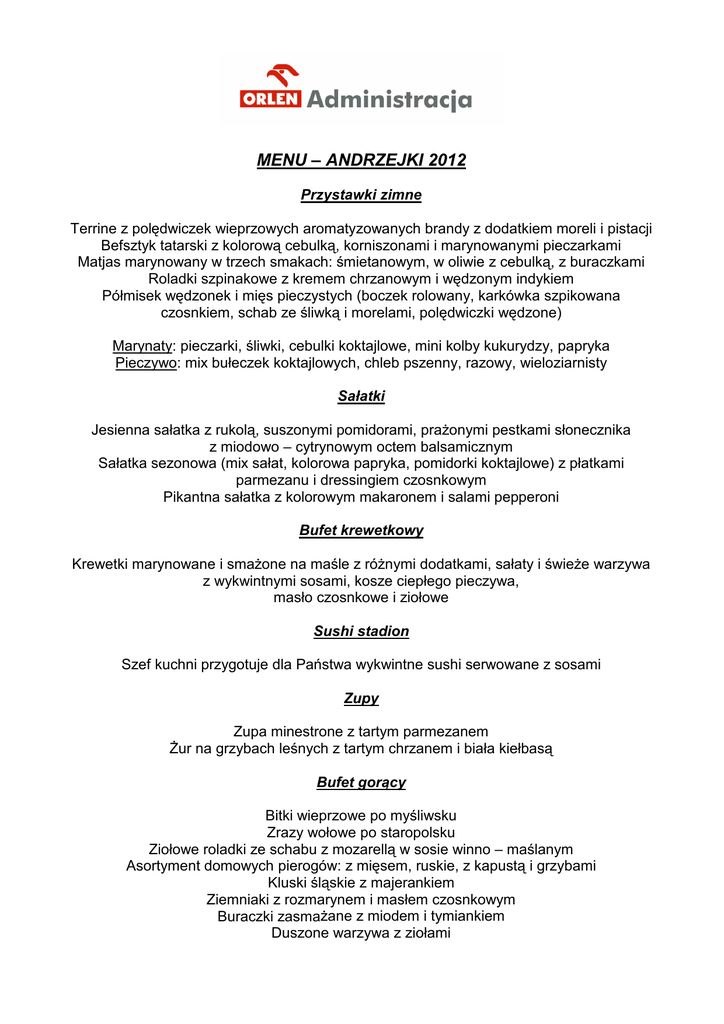 ORLEN Administracja

MENU – ANDRZEJKI 2012

Przystawki zimne

Terrine z polędwiczek wieprzowych aromatyzowanych brandy z dodatkiem moreli i pistacji
Befsztyk tatarski z kolorową cebulką, korniszonami i marynowanymi pieczarkami
Matjas marynowany w trzech smakach: śmietanowym, w oliwie z cebulką, z buraczkami
Roladki szpinakowe z kremem chrzanowym i wędzonym indykiem
Półmisek wędzonek i mięs pieczystych (boczek rolowany, karkówka szpikowana czosnkiem, schab ze śliwką i morelami, polędwiczki wędzone)

Marynaty: pieczarki, śliwki, cebulki koktajlowe, mini kolby kukurydzy, papryka
Pieczywo: mix bułeczek koktajlowych, chleb pszenny, razowy, wieloziarnisty

Sałatki

Jesienna sałatka z rukolą, suszonymi pomidorami, prażonymi pestkami słonecznika z miodowo – cytrynowym octem balsamicznym
Sałatka sezonowa (mix sałat, kolorowa papryka, pomidorki koktajlowe) z płatkami parmezanu i dressingiem czosnkowym
Pikantna sałatka z kolorowym makaronem i salami pepperoni

Bufet krewetkowy

Krewetki marynowane i smażone na maśle z różnymi dodatkami, sałaty i świeże warzywa z wykwintnymi sosami, kosze ciepłego pieczywa, masło czosnkowe i ziołowe

Sushi stadion

Szef kuchni przygotuje dla Państwa wykwintne sushi serwowane z sosami

Zupy

Zupa minestrone z tartym parmezanem
Żur na grzybach leśnych z tartym chrzanem i biała kiełbasą

Bufet gorący

Bitki wieprzowe po myśliwsku
Zrazy wołowe po staropolsku
Ziołowe roladki ze schabu z mozarellą w sosie winno – maślanym
Asortyment domowych pierogów: z mięsem, ruskie, z kapustą i grzybami
Kluski śląskie z majerankiem
Ziemniaki z rozmarynem i masłem czosnkowym
Buraczki zasmażane z miodem i tymiankiem
Duszone warzywa z ziołami